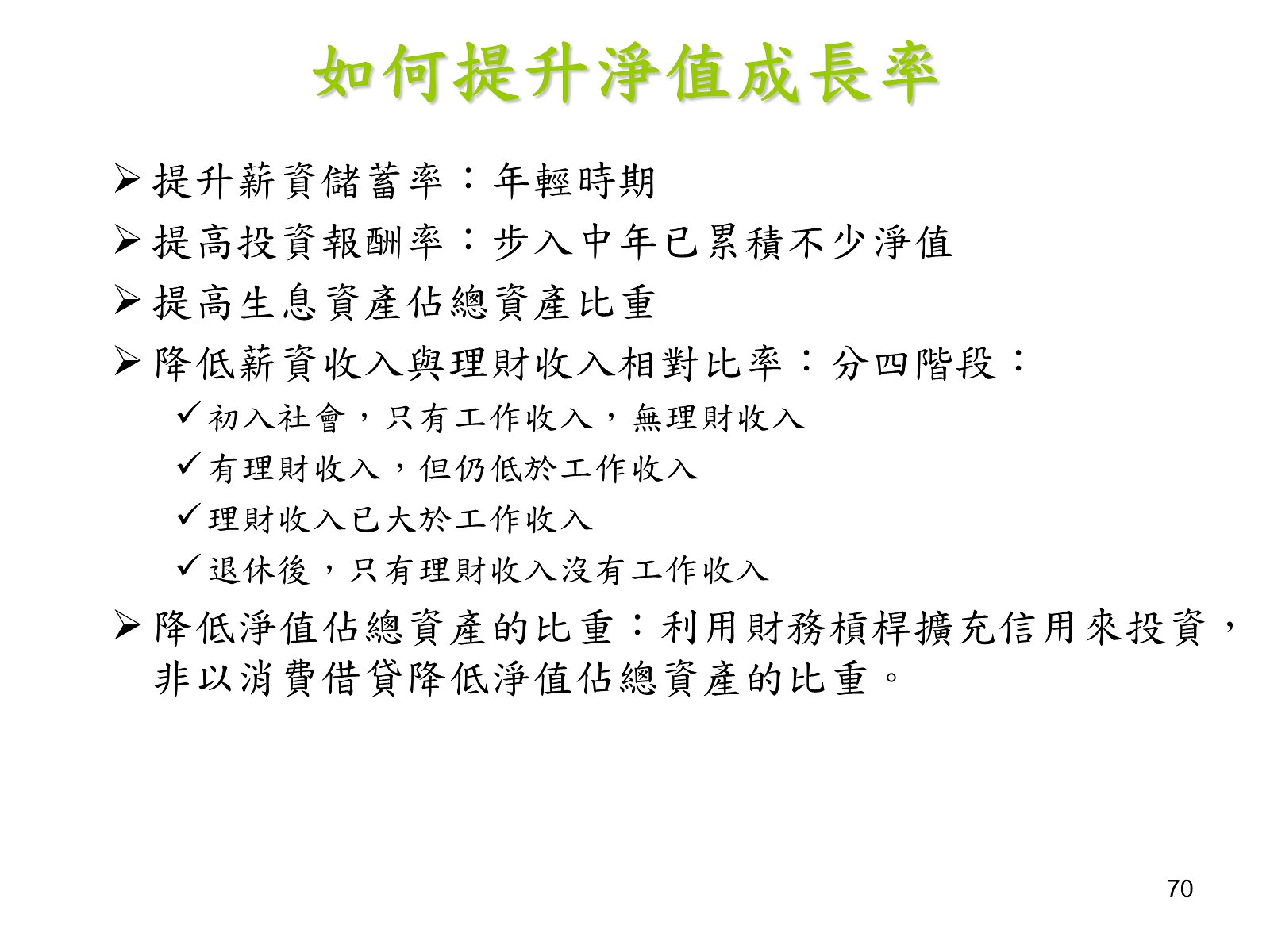 如何提升淨值成長率

➢ 提升薪資儲蓄率：年輕時期

➢ 提高投資報酬率：步入中年已累積不少淨值

➢ 提高生息資產佔總資產比重

➢ 降低薪資收入與理財收入相對比率：分四階段：

✓ 初入社會，只有工作收入，無理財收入

✓ 有理財收入，但仍低於工作收入

✓ 理財收入已大於工作收入

✓ 退休後，只有理財收入沒有工作收入

➢ 降低淨值佔總資產的比重：利用財務槓桿擴充信用來投資，非以消費借貸降低淨值佔總資產的比重。

70